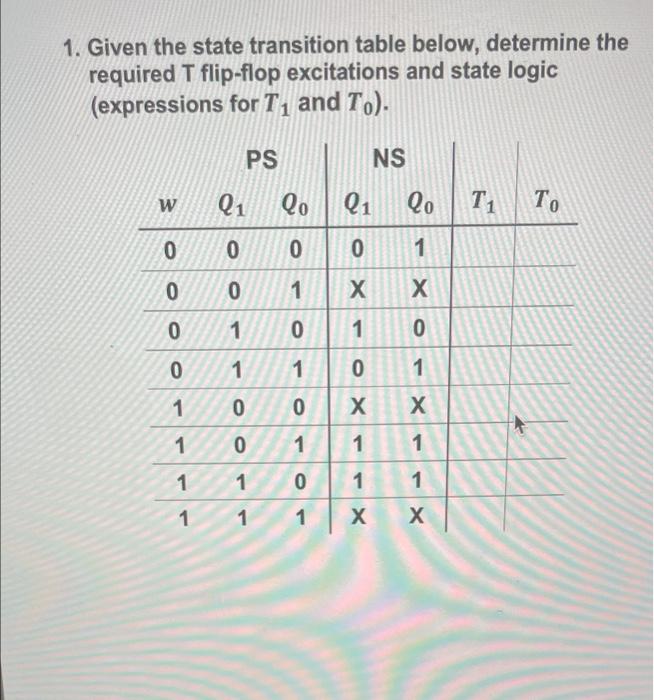 1. Given the state transition table below, determine the required T flip-flop excitations and state logic (expressions for $T_1$ and $T_0$).

| | PS | | NS | | | |
|---|---|---|---|---|---|---|
| $w$ | $Q_1$ | $Q_0$ | $Q_1$ | $Q_0$ | $T_1$ | $T_0$ |
| 0 | 0 | 0 | 0 | 1 | | |
| 0 | 0 | 1 | X | X | | |
| 0 | 1 | 0 | 1 | 0 | | |
| 0 | 1 | 1 | 0 | 1 | | |
| 1 | 0 | 0 | X | X | | |
| 1 | 0 | 1 | 1 | 1 | | |
| 1 | 1 | 0 | 1 | 1 | | |
| 1 | 1 | 1 | X | X | | |